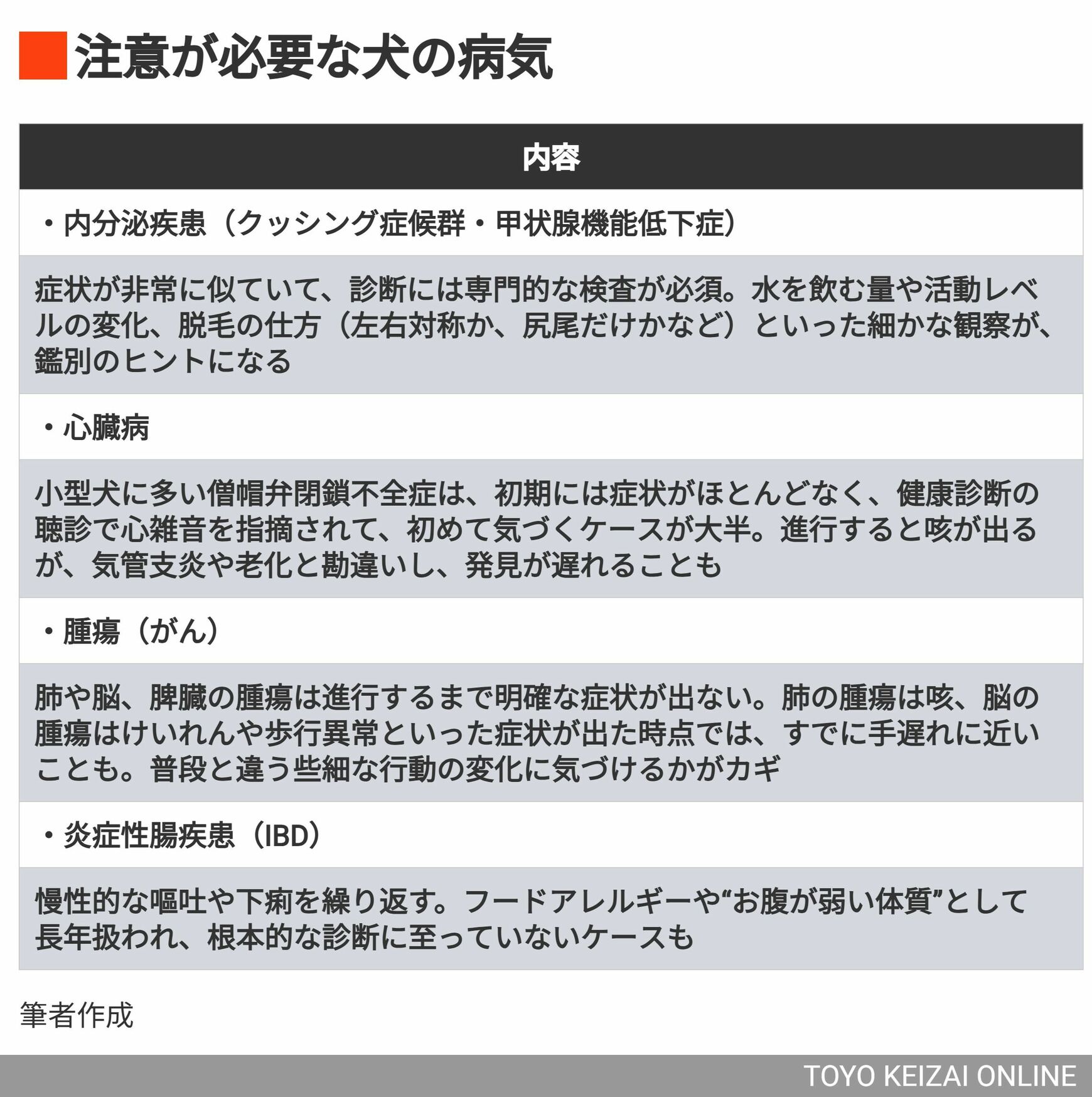 注意が必要な犬の病気

| 内容 |
|---|
| ・内分泌疾患（クッシング症候群・甲状腺機能低下症） |
| 症状が非常に似ていて、診断には専門的な検査が必須。水を飲む量や活動レベルの変化、脱毛の仕方（左右対称か、尻尾だけかなど）といった細かな観察が、鑑別のヒントになる |
| ・心臓病 |
| 小型犬に多い僧帽弁閉鎖不全症は、初期には症状がほとんどなく、健康診断の聴診で心雑音を指摘されて、初めて気づくケースが大半。進行すると咳が出るが、気管支炎や老化と勘違いし、発見が遅れることも |
| ・腫瘍（がん） |
| 肺や脳、脾臓の腫瘍は進行するまで明確な症状が出ない。肺の腫瘍は咳、脳の腫瘍はけいれんや歩行異常といった症状が出た時点では、すでに手遅れに近いことも。普段と違う些細な行動の変化に気づけるかがカギ |
| ・炎症性腸疾患（IBD） |
| 慢性的な嘔吐や下痢を繰り返す。フードアレルギーや“お腹が弱い体質”として長年扱われ、根本的な診断に至っていないケースも |

筆者作成

TOYO KEIZAI ONLINE